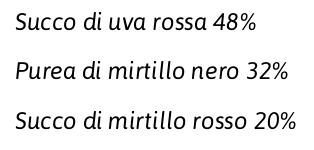 Succo di uva rossa 48%

Purea di mirtillo nero 32%

Succo di mirtillo rosso 20%